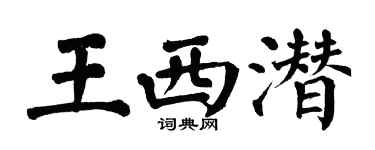 王西潜
词典网